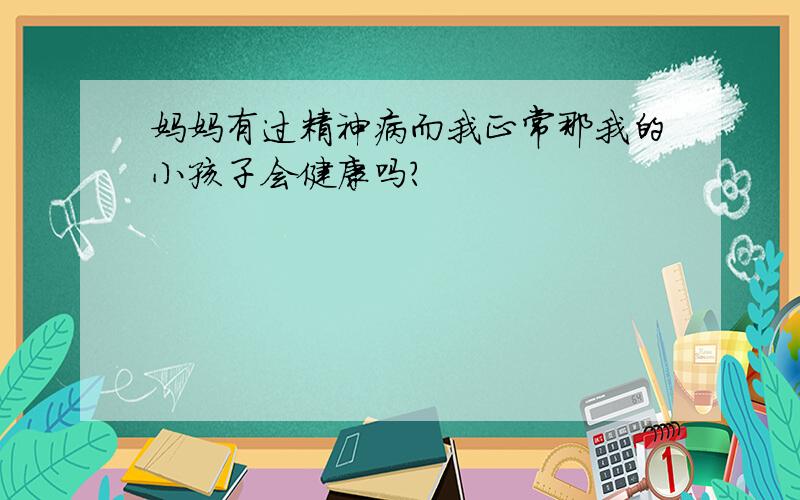 妈妈有过精神病而我正常那我的小孩子会健康吗?